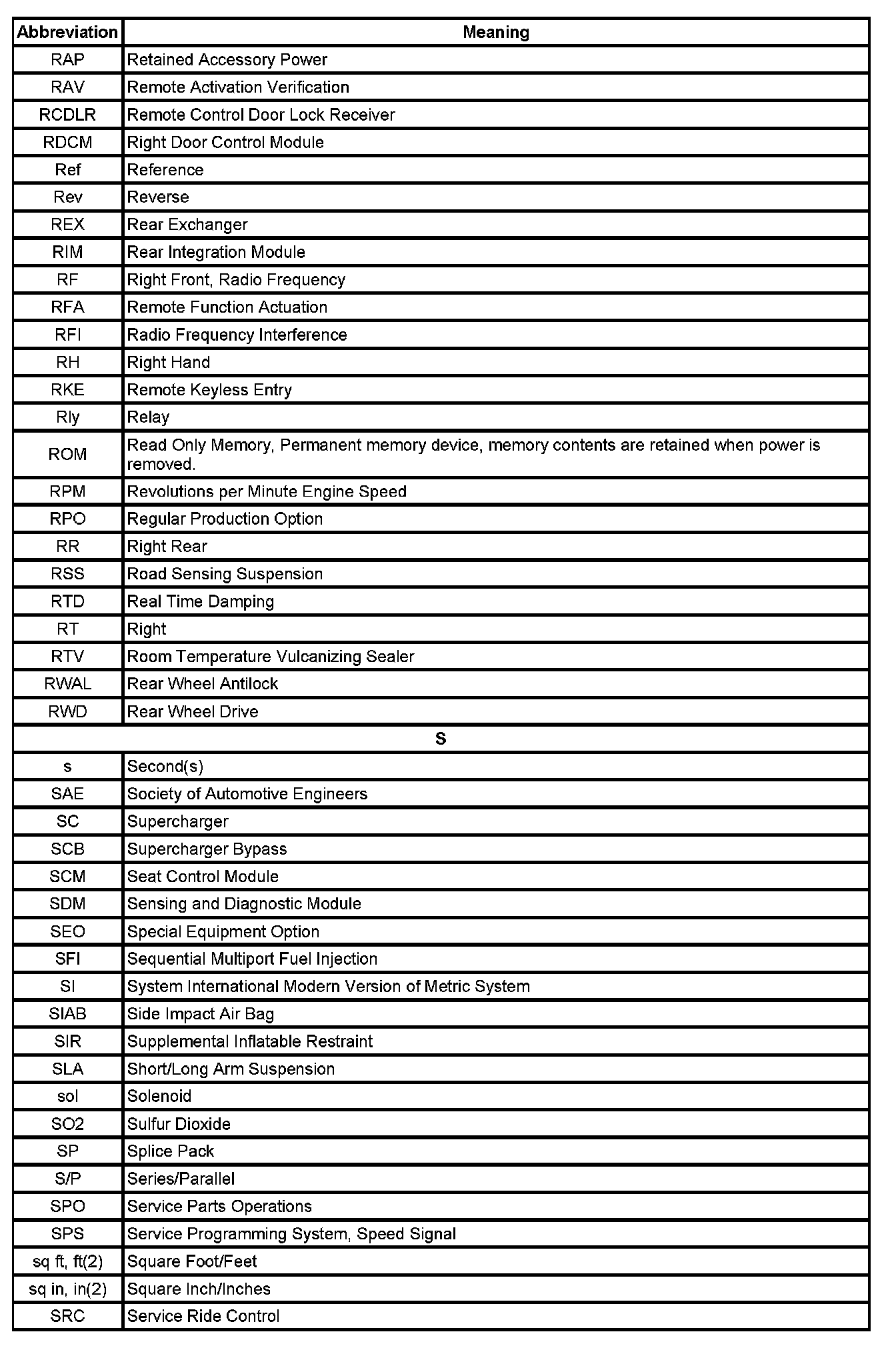 | Abbreviation | Meaning |
|---|---|
| RAP | Retained Accessory Power |
| RAV | Remote Activation Verification |
| RCDLR | Remote Control Door Lock Receiver |
| RDCM | Right Door Control Module |
| Ref | Reference |
| Rev | Reverse |
| REX | Rear Exchanger |
| RIM | Rear Integration Module |
| RF | Right Front, Radio Frequency |
| RFA | Remote Function Actuation |
| RFI | Radio Frequency Interference |
| RH | Right Hand |
| RKE | Remote Keyless Entry |
| Rly | Relay |
| ROM | Read Only Memory, Permanent memory device, memory contents are retained when power is removed. |
| RPM | Revolutions per Minute Engine Speed |
| RPO | Regular Production Option |
| RR | Right Rear |
| RSS | Road Sensing Suspension |
| RTD | Real Time Damping |
| RT | Right |
| RTV | Room Temperature Vulcanizing Sealer |
| RWAL | Rear Wheel Antilock |
| RWD | Rear Wheel Drive |
| S | |
| s | Second(s) |
| SAE | Society of Automotive Engineers |
| SC | Supercharger |
| SCB | Supercharger Bypass |
| SCM | Seat Control Module |
| SDM | Sensing and Diagnostic Module |
| SEO | Special Equipment Option |
| SFI | Sequential Multiport Fuel Injection |
| SI | System International Modern Version of Metric System |
| SIAB | Side Impact Air Bag |
| SIR | Supplemental Inflatable Restraint |
| SLA | Short/Long Arm Suspension |
| sol | Solenoid |
| SO2 | Sulfur Dioxide |
| SP | Splice Pack |
| S/P | Series/Parallel |
| SPO | Service Parts Operations |
| SPS | Service Programming System, Speed Signal |
| sq ft, ft(2) | Square Foot/Feet |
| sq in, in(2) | Square Inch/Inches |
| SRC | Service Ride Control |